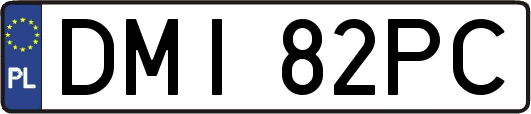 PL
DMI 82PC